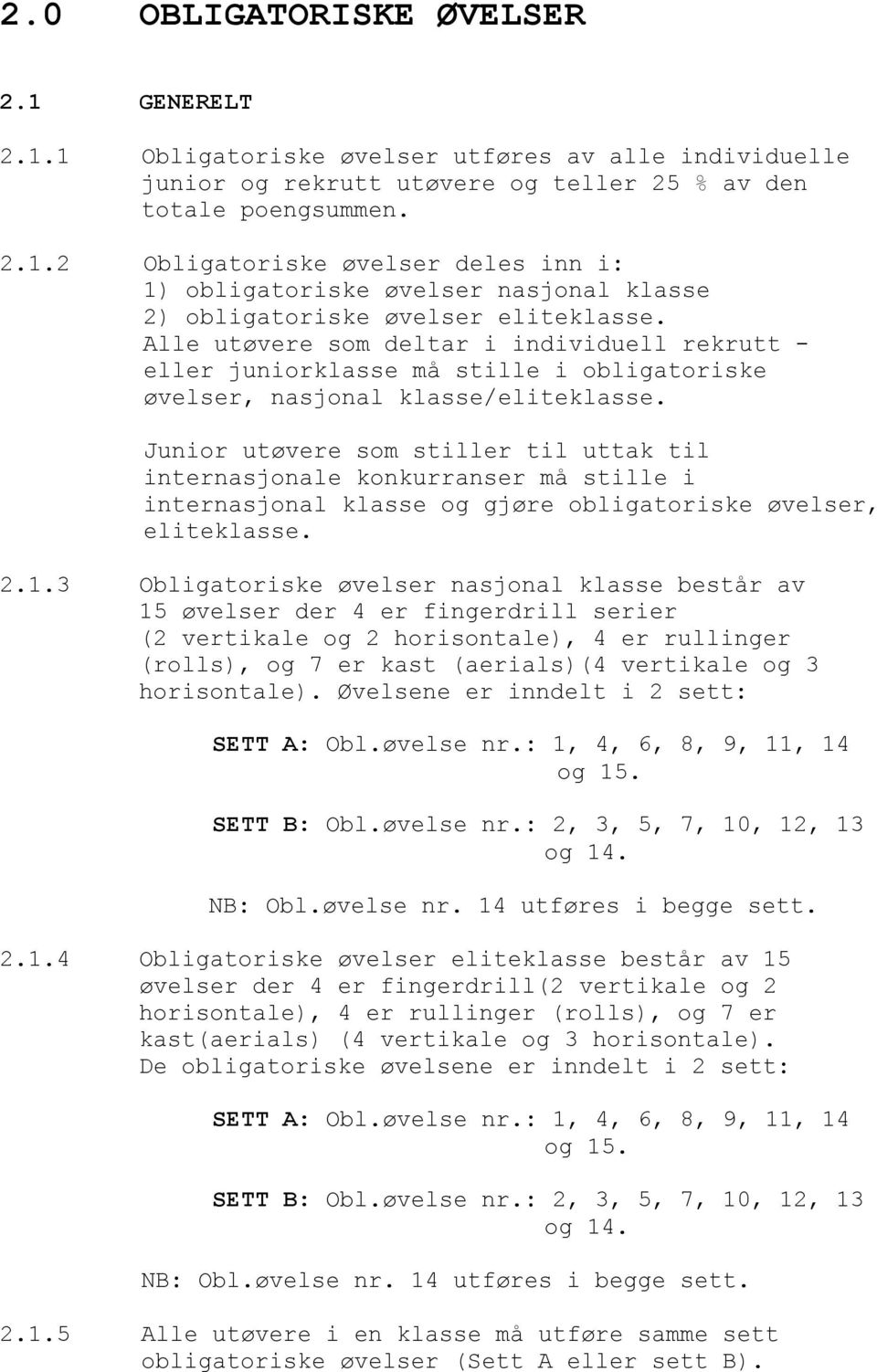 2.0 OBLIGATORISKE ØVELSER

2.1 GENERELT

2.1.1 Obligatoriske øvelser utføres av alle individuelle junior og rekrutt utøvere og teller 25 % av den totale poengsummen.

2.1.2 Obligatoriske øvelser deles inn i:
1) obligatoriske øvelser nasjonal klasse
2) obligatoriske øvelser eliteklasse.
Alle utøvere som deltar i individuell rekrutt - eller juniorklasse må stille i obligatoriske øvelser, nasjonal klasse/eliteklasse.

Junior utøvere som stiller til uttak til internasjonale konkurranser må stille i internasjonal klasse og gjøre obligatoriske øvelser, eliteklasse.

2.1.3 Obligatoriske øvelser nasjonal klasse består av 15 øvelser der 4 er fingerdrill serier (2 vertikale og 2 horisontale), 4 er rullinger (rolls), og 7 er kast (aerials)(4 vertikale og 3 horisontale). Øvelsene er inndelt i 2 sett:

SETT A: Obl.øvelse nr.: 1, 4, 6, 8, 9, 11, 14 og 15.

SETT B: Obl.øvelse nr.: 2, 3, 5, 7, 10, 12, 13 og 14.

NB: Obl.øvelse nr. 14 utføres i begge sett.

2.1.4 Obligatoriske øvelser eliteklasse består av 15 øvelser der 4 er fingerdrill(2 vertikale og 2 horisontale), 4 er rullinger (rolls), og 7 er kast(aerials) (4 vertikale og 3 horisontale).
De obligatoriske øvelsene er inndelt i 2 sett:

SETT A: Obl.øvelse nr.: 1, 4, 6, 8, 9, 11, 14 og 15.

SETT B: Obl.øvelse nr.: 2, 3, 5, 7, 10, 12, 13 og 14.

NB: Obl.øvelse nr. 14 utføres i begge sett.

2.1.5 Alle utøvere i en klasse må utføre samme sett obligatoriske øvelser (Sett A eller sett B).